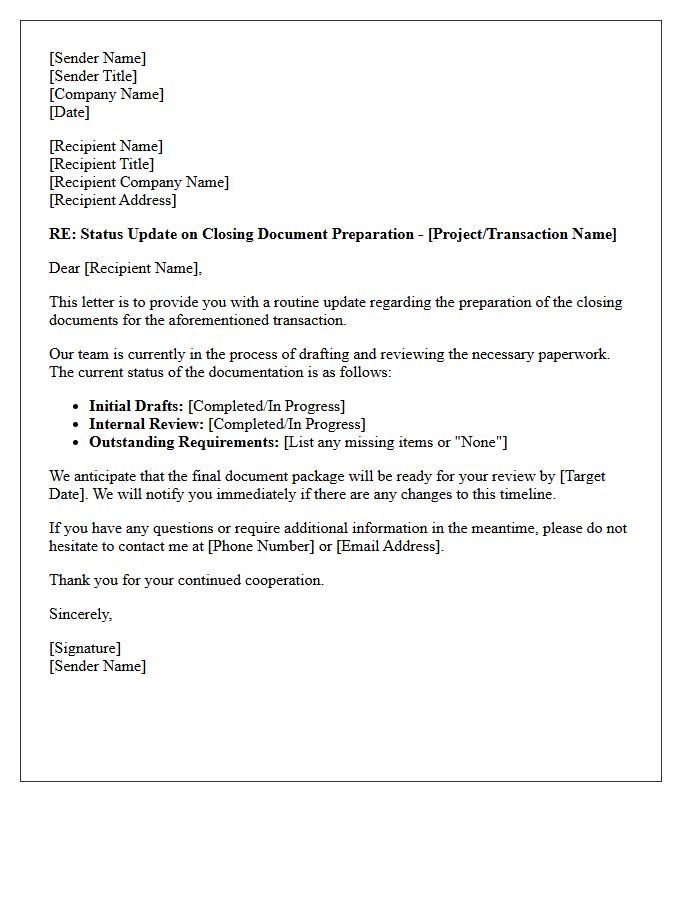 [Sender Name]
[Sender Title]
[Company Name]
[Date]

[Recipient Name]
[Recipient Title]
[Recipient Company Name]
[Recipient Address]

RE: Status Update on Closing Document Preparation - [Project/Transaction Name]

Dear [Recipient Name],

This letter is to provide you with a routine update regarding the preparation of the closing documents for the aforementioned transaction.

Our team is currently in the process of drafting and reviewing the necessary paperwork. The current status of the documentation is as follows:

• Initial Drafts: [Completed/In Progress]
• Internal Review: [Completed/In Progress]
• Outstanding Requirements: [List any missing items or "None"]

We anticipate that the final document package will be ready for your review by [Target Date]. We will notify you immediately if there are any changes to this timeline.

If you have any questions or require additional information in the meantime, please do not hesitate to contact me at [Phone Number] or [Email Address].

Thank you for your continued cooperation.

Sincerely,

[Signature]
[Sender Name]